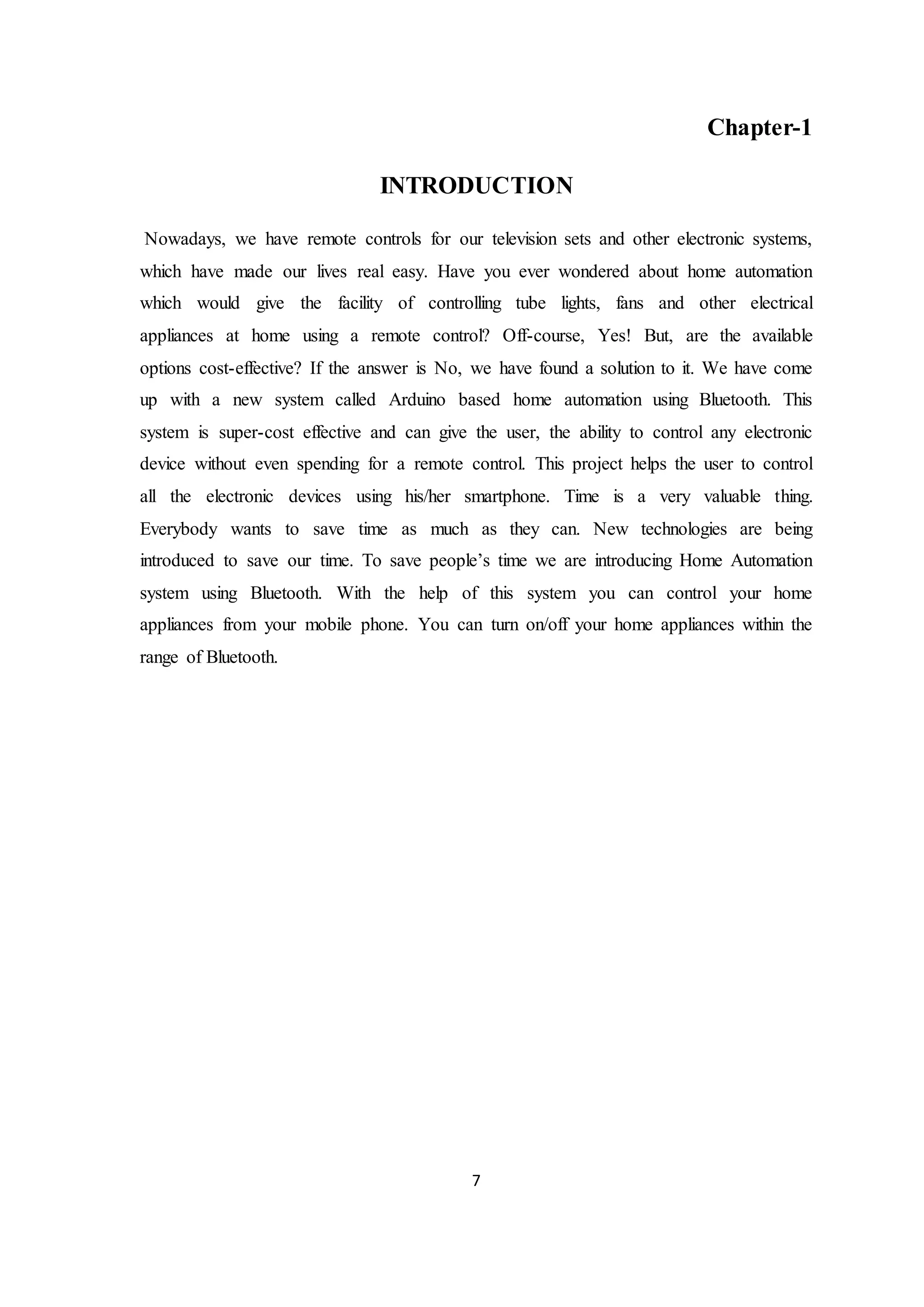 Chapter-1

INTRODUCTION

Nowadays, we have remote controls for our television sets and other electronic systems, which have made our lives real easy. Have you ever wondered about home automation which would give the facility of controlling tube lights, fans and other electrical appliances at home using a remote control? Off-course, Yes! But, are the available options cost-effective? If the answer is No, we have found a solution to it. We have come up with a new system called Arduino based home automation using Bluetooth. This system is super-cost effective and can give the user, the ability to control any electronic device without even spending for a remote control. This project helps the user to control all the electronic devices using his/her smartphone. Time is a very valuable thing. Everybody wants to save time as much as they can. New technologies are being introduced to save our time. To save people's time we are introducing Home Automation system using Bluetooth. With the help of this system you can control your home appliances from your mobile phone. You can turn on/off your home appliances within the range of Bluetooth.

7